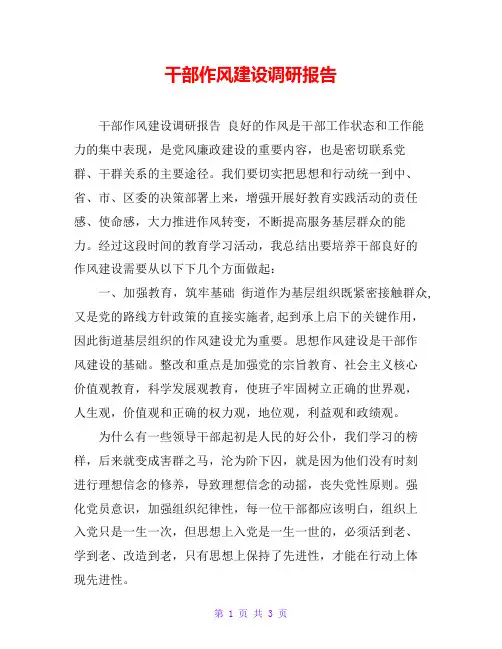 干部作风建设调研报告

干部作风建设调研报告 良好的作风是干部工作状态和工作能力的集中表现，是党风廉政建设的重要内容，也是密切联系党群、干群关系的主要途径。我们要切实把思想和行动统一到中、省、市、区委的决策部署上来，增强开展好教育实践活动的责任感、使命感，大力推进作风转变，不断提高服务基层群众的能力。经过这段时间的教育学习活动，我总结出要培养干部良好的作风建设需要从以下下几个方面做起：

一、加强教育，筑牢基础 街道作为基层组织既紧密接触群众，又是党的路线方针政策的直接实施者，起到承上启下的关键作用，因此街道基层组织的作风建设尤为重要。思想作风建设是干部作风建设的基础。整改和重点是加强党的宗旨教育、社会主义核心价值观教育，科学发展观教育，使班子牢固树立正确的世界观，人生观，价值观和正确的权力观，地位观，利益观和政绩观。

为什么有一些领导干部起初是人民的好公仆，我们学习的榜样，后来就变成害群之马，沦为阶下囚，就是因为他们没有时刻进行理想信念的修养，导致理想信念的动摇，丧失党性原则。强化党员意识，加强组织纪律性，每一位干部都应该明白，组织上入党只是一生一次，但思想上入党是一生一世的，必须活到老、学到老、改造到老，只有思想上保持了先进性，才能在行动上体现先进性。

第 1 页 共 3 页